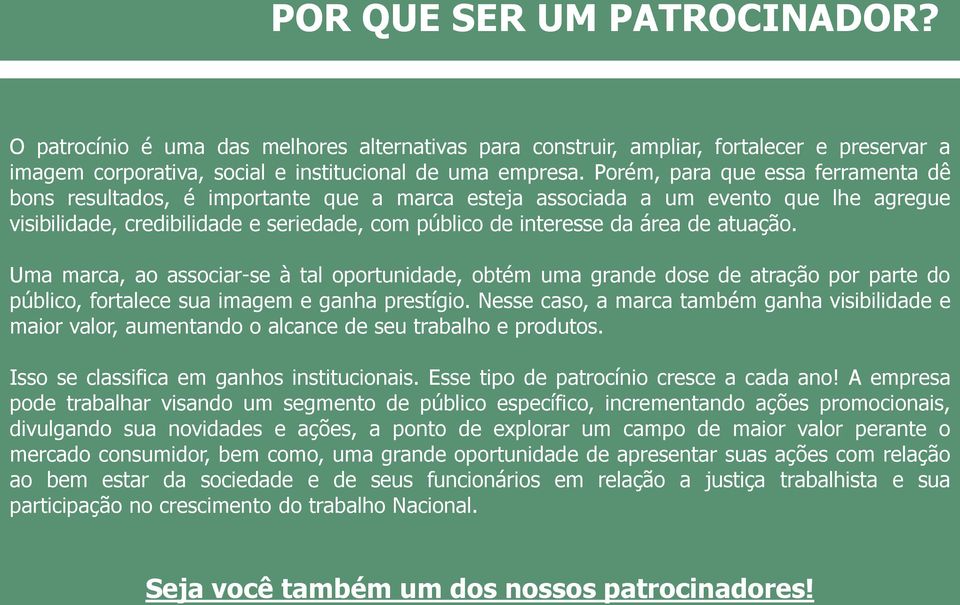 POR QUE SER UM PATROCINADOR?

O patrocínio é uma das melhores alternativas para construir, ampliar, fortalecer e preservar a imagem corporativa, social e institucional de uma empresa. Porém, para que essa ferramenta dê bons resultados, é importante que a marca esteja associada a um evento que lhe agregue visibilidade, credibilidade e seriedade, com público de interesse da área de atuação.

Uma marca, ao associar-se à tal oportunidade, obtém uma grande dose de atração por parte do público, fortalece sua imagem e ganha prestígio. Nesse caso, a marca também ganha visibilidade e maior valor, aumentando o alcance de seu trabalho e produtos.

Isso se classifica em ganhos institucionais. Esse tipo de patrocínio cresce a cada ano! A empresa pode trabalhar visando um segmento de público específico, incrementando ações promocionais, divulgando sua novidades e ações, a ponto de explorar um campo de maior valor perante o mercado consumidor, bem como, uma grande oportunidade de apresentar suas ações com relação ao bem estar da sociedade e de seus funcionários em relação a justiça trabalhista e sua participação no crescimento do trabalho Nacional.

Seja você também um dos nossos patrocinadores!